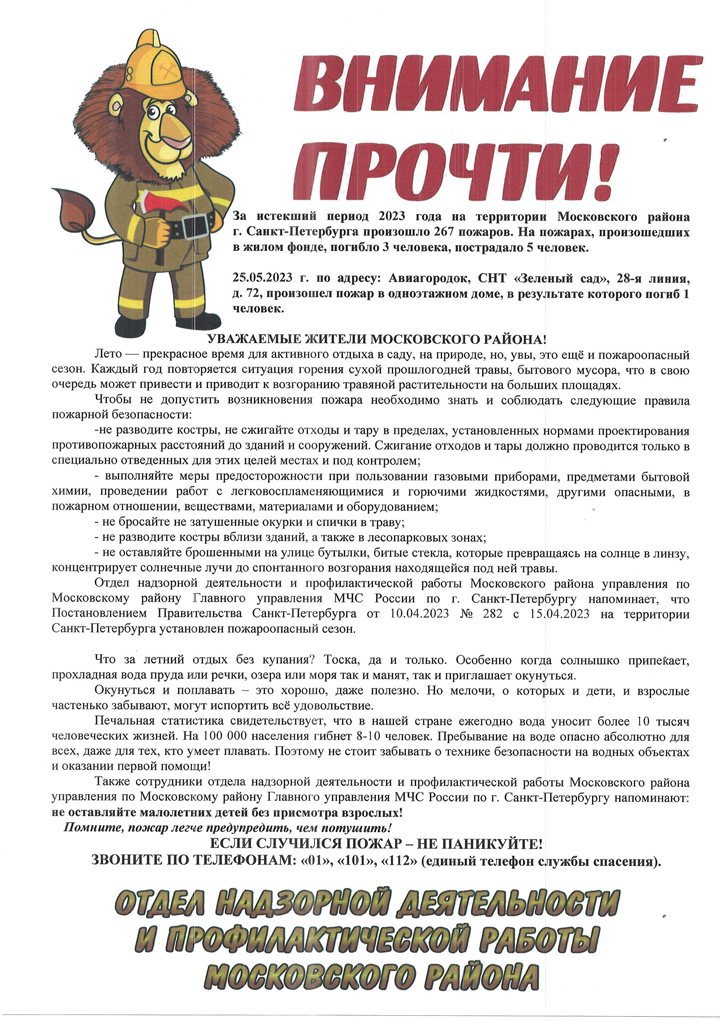 ВНИМАНИЕ ПРОЧТИ!

За истекший период 2023 года на территории Московского района г. Санкт-Петербурга произошло 267 пожаров. На пожарах, произошедших в жилом фонде, погибло 3 человека, пострадало 5 человек.

25.05.2023 г. по адресу: Авиагородок, СНТ «Зеленый сад», 28-я линия, д. 72, произошел пожар в одноэтажном доме, в результате которого погиб 1 человек.

УВАЖАЕМЫЕ ЖИТЕЛИ МОСКОВСКОГО РАЙОНА!

Лето — прекрасное время для активного отдыха в саду, на природе, но, увы, это ещё и пожароопасный сезон. Каждый год повторяется ситуация горения сухой прошлогодней травы, бытового мусора, что в свою очередь может привести и приводит к возгоранию травяной растительности на больших площадях.

Чтобы не допустить возникновения пожара необходимо знать и соблюдать следующие правила пожарной безопасности:

-не разводите костры, не сжигайте отходы и тару в пределах, установленных нормами проектирования противопожарных расстояний до зданий и сооружений. Сжигание отходов и тары должно проводится только в специально отведенных для этих целей местах и под контролем;

- выполняйте меры предосторожности при пользовании газовыми приборами, предметами бытовой химии, проведении работ с легковоспламеняющимися и горючими жидкостями, другими опасными, в пожарном отношении, веществами, материалами и оборудованием;

- не бросайте не затушенные окурки и спички в траву;

- не разводите костры вблизи зданий, а также в лесопарковых зонах;

- не оставляйте брошенными на улице бутылки, битые стекла, которые превращаясь на солнце в линзу, концентрируют солнечные лучи до спонтанного возгорания находящейся под ней травы.

Отдел надзорной деятельности и профилактической работы Московского района управления по Московскому району Главного управления МЧС России по г. Санкт-Петербургу напоминает, что Постановлением Правительства Санкт-Петербурга от 10.04.2023 № 282 с 15.04.2023 на территории Санкт-Петербурга установлен пожароопасный сезон.

Что за летний отдых без купания? Тоска, да и только. Особенно когда солнышко припекает, прохладная вода пруда или речки, озера или моря так и манят, так и приглашает окунуться.

Окунуться и поплавать – это хорошо, даже полезно. Но мелочи, о которых и дети, и взрослые частенько забывают, могут испортить всё удовольствие.

Печальная статистика свидетельствует, что в нашей стране ежегодно вода уносит более 10 тысяч человеческих жизней. На 100 000 населения гибнет 8-10 человек. Пребывание на воде опасно абсолютно для всех, даже для тех, кто умеет плавать. Поэтому не стоит забывать о технике безопасности на водных объектах и оказании первой помощи!

Также сотрудники отдела надзорной деятельности и профилактической работы Московского района управления по Московскому району Главного управления МЧС России по г. Санкт-Петербургу напоминают: не оставляйте малолетних детей без присмотра взрослых!

Помните, пожар легче предупредить, чем потушить!

ЕСЛИ СЛУЧИЛСЯ ПОЖАР – НЕ ПАНИКУЙТЕ!
ЗВОНИТЕ ПО ТЕЛЕФОНАМ: «01», «101», «112» (единый телефон службы спасения).

ОТДЕЛ НАДЗОРНОЙ ДЕЯТЕЛЬНОСТИ И ПРОФИЛАКТИЧЕСКОЙ РАБОТЫ МОСКОВСКОГО РАЙОНА